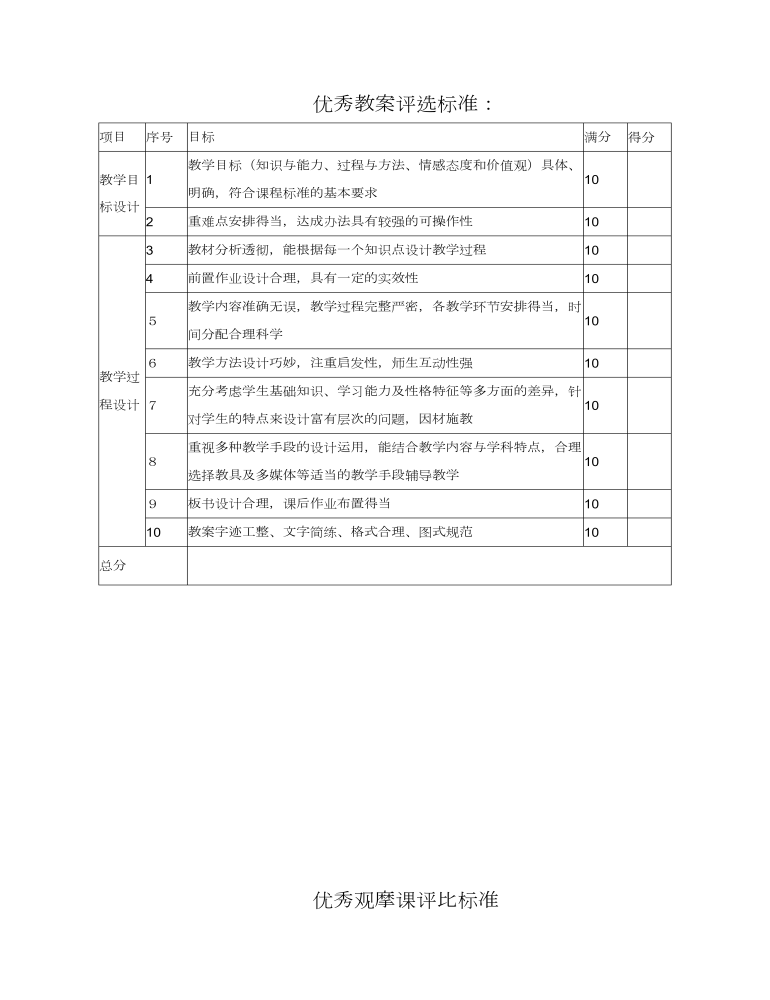 优秀教案评选标准：

| 项目 | 序号 | 目标 | 满分 | 得分 |
|---|---|---|---|---|
| 教学目标设计 | 1 | 教学目标（知识与能力、过程与方法、情感态度和价值观）具体、明确，符合课程标准的基本要求 | 10 | |
| | 2 | 重难点安排得当，达成办法具有较强的可操作性 | 10 | |
| 教学过程设计 | 3 | 教材分析透彻，能根据每一个知识点设计教学过程 | 10 | |
| | 4 | 前置作业设计合理，具有一定的实效性 | 10 | |
| | 5 | 教学内容准确无误，教学过程完整严密，各教学环节安排得当，时间分配合理科学 | 10 | |
| | 6 | 教学方法设计巧妙，注重启发性，师生互动性强 | 10 | |
| | 7 | 充分考虑学生基础知识、学习能力及性格特征等多方面的差异，针对学生的特点来设计富有层次的问题，因材施教 | 10 | |
| | 8 | 重视多种教学手段的设计运用，能结合教学内容与学科特点，合理选择教具及多媒体等适当的教学手段辅导教学 | 10 | |
| | 9 | 板书设计合理，课后作业布置得当 | 10 | |
| | 10 | 教案字迹工整、文字简练、格式合理、图式规范 | 10 | |
| 总分 | | | | |

优秀观摩课评比标准